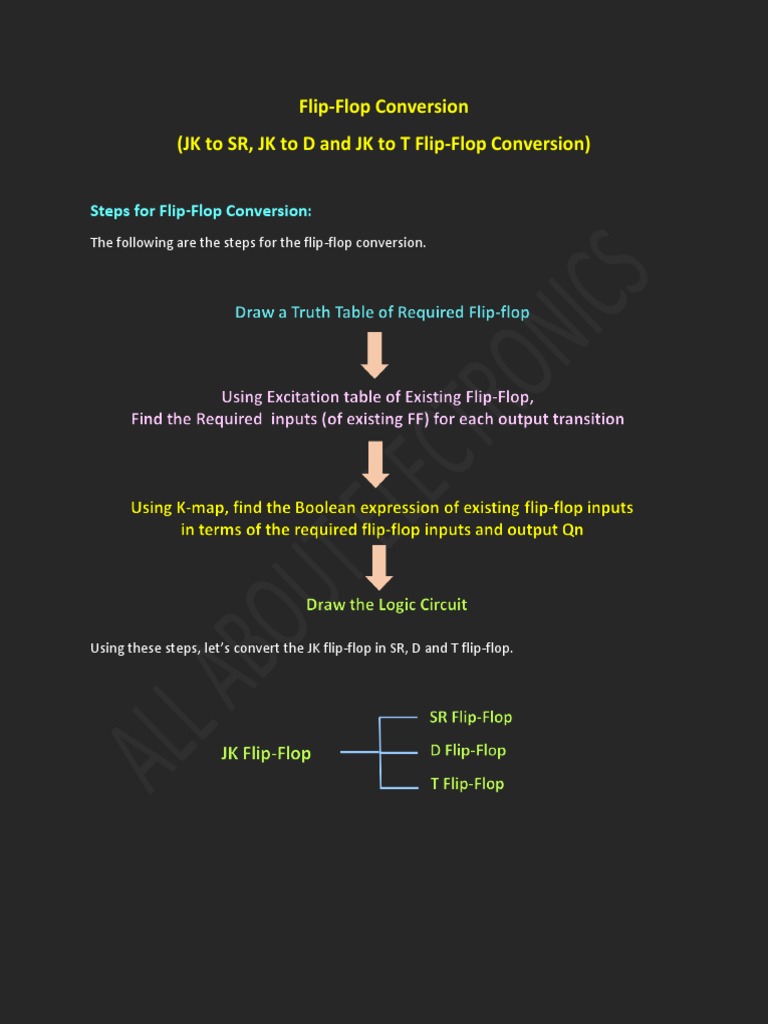 Flip-Flop Conversion

(JK to SR, JK to D and JK to T Flip-Flop Conversion)

Steps for Flip-Flop Conversion:

The following are the steps for the flip-flop conversion.

Draw a Truth Table of Required Flip-flop

Using Excitation table of Existing Flip-Flop,
Find the Required inputs (of existing FF) for each output transition

Using K-map, find the Boolean expression of existing flip-flop inputs in terms of the required flip-flop inputs and output Qn

Draw the Logic Circuit

Using these steps, let's convert the JK flip-flop in SR, D and T flip-flop.

JK Flip-Flop

SR Flip-Flop

D Flip-Flop

T Flip-Flop

ALL ABOUT ELECTRONICS